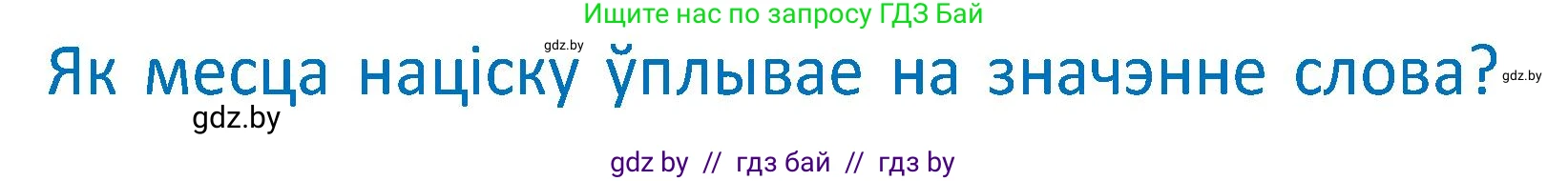 Ищите нас по запросу ГДЗ Бай

gdz.by

Як месца націску ўплывае на значэнне слова?

gdz.by

gdz.by

gdz by // гдз бай // гдз by